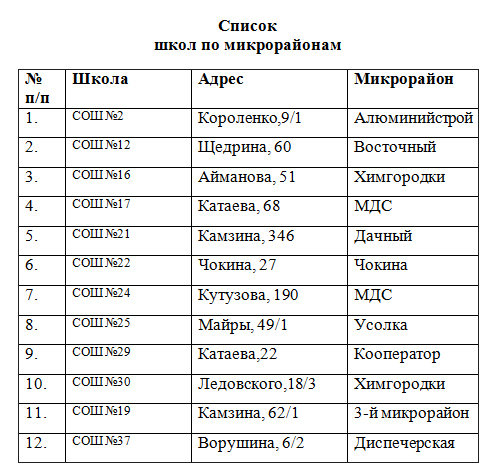 Список
школ по микрорайонам

| № п/п | Школа | Адрес | Микрорайон |
|---|---|---|---|
| 1. | СОШ №2 | Короленко,9/1 | Алюминийстрой |
| 2. | СОШ №12 | Щедрина, 60 | Восточный |
| 3. | СОШ №16 | Айманова, 51 | Химгородки |
| 4. | СОШ №17 | Катаева, 68 | МДС |
| 5. | СОШ №21 | Камзина, 346 | Дачный |
| 6. | СОШ №22 | Чокина, 27 | Чокина |
| 7. | СОШ №24 | Кутузова, 190 | МДС |
| 8. | СОШ №25 | Майры, 49/1 | Усолка |
| 9. | СОШ №29 | Катаева,22 | Кооператор |
| 10. | СОШ №30 | Ледовского,18/3 | Химгородки |
| 11. | СОШ №19 | Камзина, 62/1 | 3-й микрорайон |
| 12. | СОШ №37 | Ворушина, 6/2 | Диспечерская |